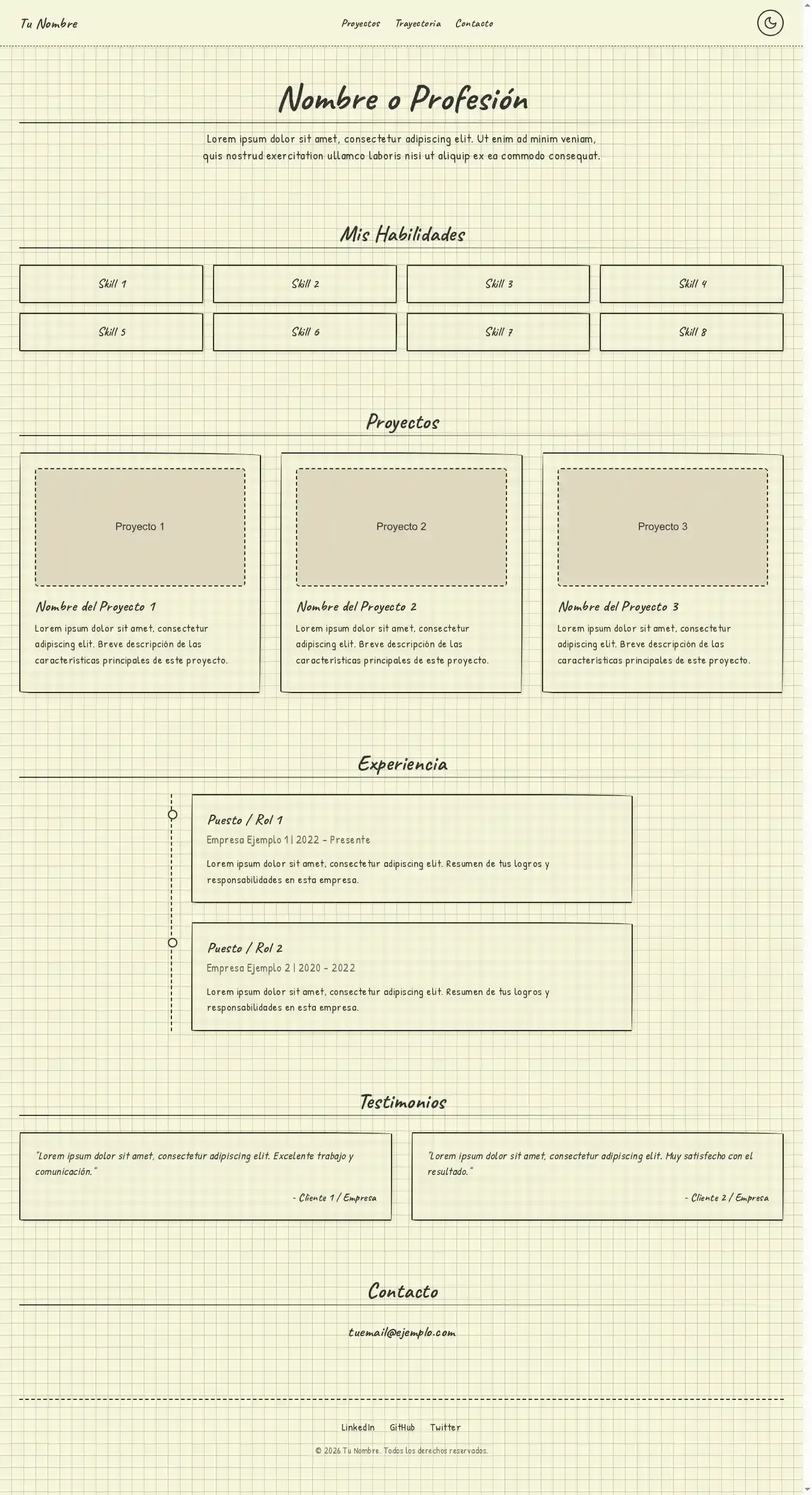 Tu Nombre

Proyectos Trayectoria Contacto

Nombre o Profesión

Lorem ipsum dolor sit amet, consectetur adipiscing elit. Ut enim ad minim veniam, quis nostrud exercitation ullamco laboris nisi ut aliquip ex ea commodo consequat.

Mis Habilidades

Skill 1
Skill 2
Skill 3
Skill 4
Skill 5
Skill 6
Skill 7
Skill 8

Proyectos

Proyecto 1

Nombre del Proyecto 1

Lorem ipsum dolor sit amet, consectetur adipiscing elit. Breve descripción de las características principales de este proyecto.

Proyecto 2

Nombre del Proyecto 2

Lorem ipsum dolor sit amet, consectetur adipiscing elit. Breve descripción de las características principales de este proyecto.

Proyecto 3

Nombre del Proyecto 3

Lorem ipsum dolor sit amet, consectetur adipiscing elit. Breve descripción de las características principales de este proyecto.

Experiencia

Puesto / Rol 1

Empresa Ejemplo 1 | 2022 - Presente

Lorem ipsum dolor sit amet, consectetur adipiscing elit. Resumen de tus logros y responsabilidades en esta empresa.

Puesto / Rol 2

Empresa Ejemplo 2 | 2020 - 2022

Lorem ipsum dolor sit amet, consectetur adipiscing elit. Resumen de tus logros y responsabilidades en esta empresa.

Testimonios

"Lorem ipsum dolor sit amet, consectetur adipiscing elit. Excelente trabajo y comunicación."

- Cliente 1 / Empresa

"Lorem ipsum dolor sit amet, consectetur adipiscing elit. Muy satisfecho con el resultado."

- Cliente 2 / Empresa

Contacto

tuemail@ejemplo.com

LinkedIn GitHub Twitter

© 2026 Tu Nombre. Todos los derechos reservados.